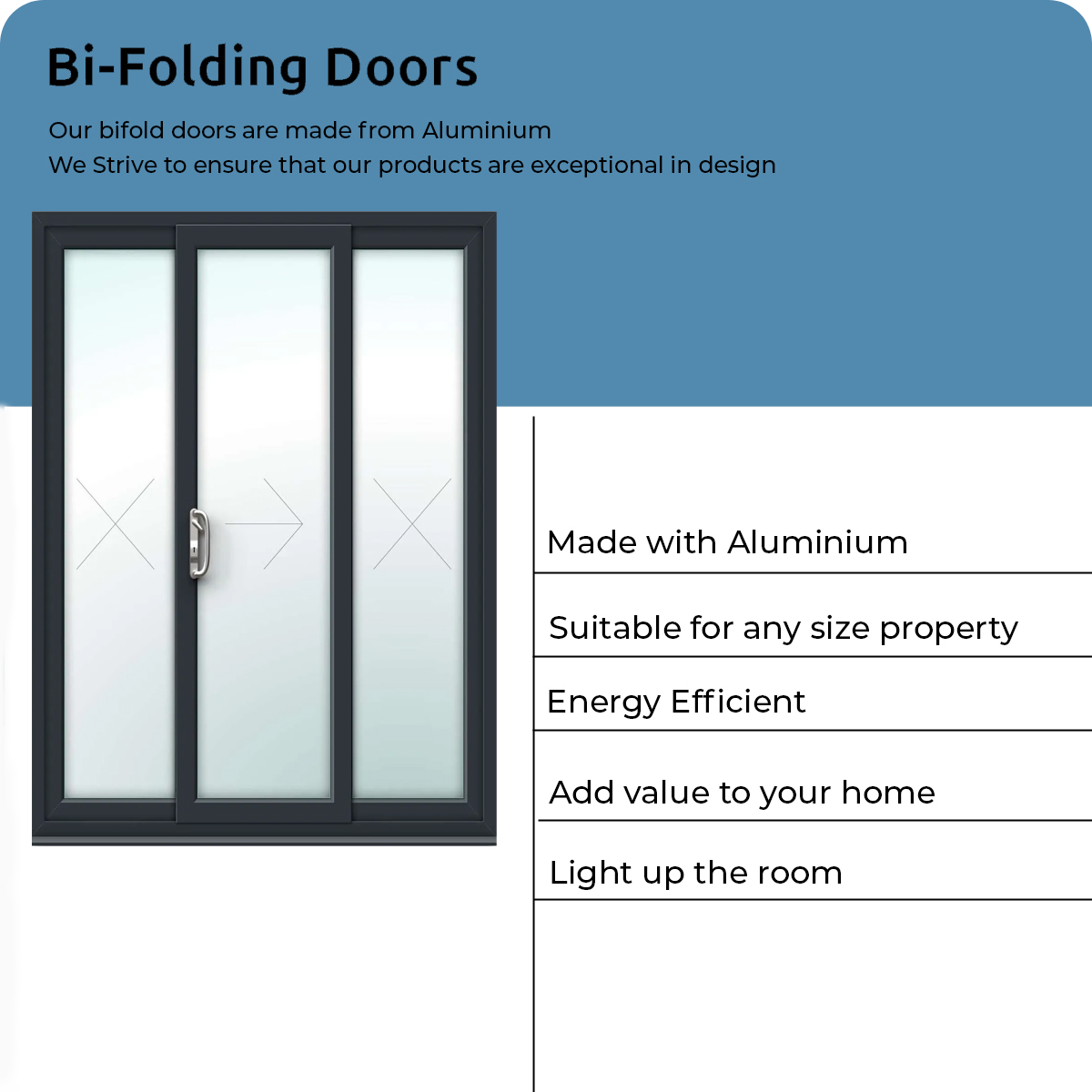 Bi-Folding Doors

Our bifold doors are made from Aluminium
We Strive to ensure that our products are exceptional in design

Made with Aluminium

Suitable for any size property

Energy Efficient

Add value to your home

Light up the room